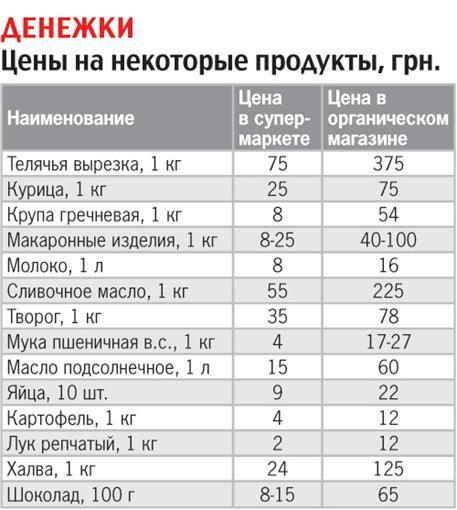 ДЕНЕЖКИ
Цены на некоторые продукты, грн.

| Наименование | Цена в супермаркете | Цена в органическом магазине |
|---|---|---|
| Телячья вырезка, 1 кг | 75 | 375 |
| Курица, 1 кг | 25 | 75 |
| Крупа гречневая, 1 кг | 8 | 54 |
| Макаронные изделия, 1 кг | 8-25 | 40-100 |
| Молоко, 1 л | 8 | 16 |
| Сливочное масло, 1 кг | 55 | 225 |
| Творог, 1 кг | 35 | 78 |
| Мука пшеничная в.с., 1 кг | 4 | 17-27 |
| Масло подсолнечное, 1 л | 15 | 60 |
| Яйца, 10 шт. | 9 | 22 |
| Картофель, 1 кг | 4 | 12 |
| Лук репчатый, 1 кг | 2 | 12 |
| Халва, 1 кг | 24 | 125 |
| Шоколад, 100 г | 8-15 | 65 |